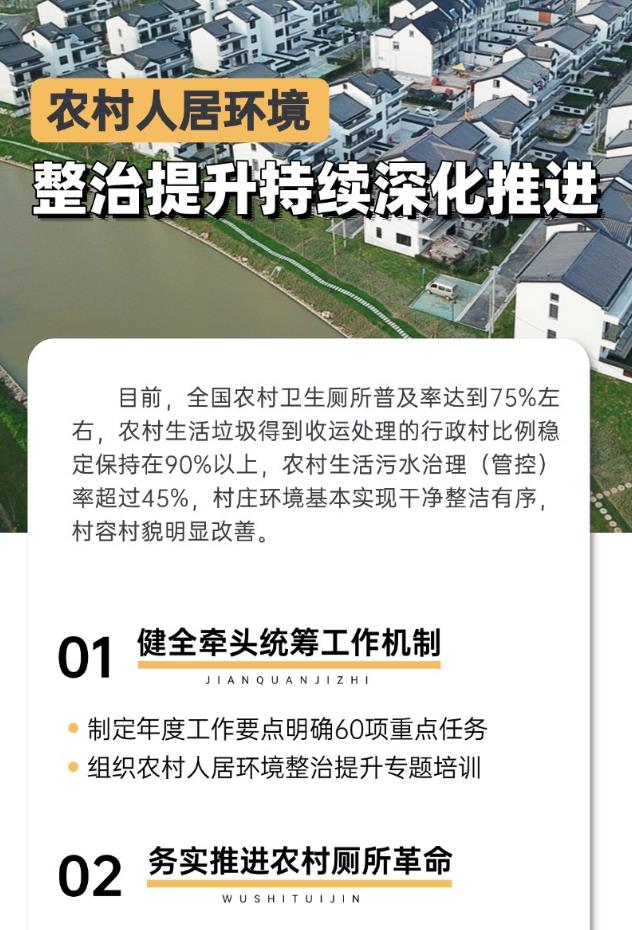 农村人居环境

整治提升持续深化推进

目前，全国农村卫生厕所普及率达到75%左右，农村生活垃圾得到收运处理的行政村比例稳定保持在90%以上，农村生活污水治理（管控）率超过45%，村庄环境基本实现干净整洁有序，村容村貌明显改善。

01 健全牵头统筹工作机制
JIANQUANJIZHI

• 制定年度工作要点明确60项重点任务
• 组织农村人居环境整治提升专题培训

02 务实推进农村厕所革命
WUSHITUIJIN